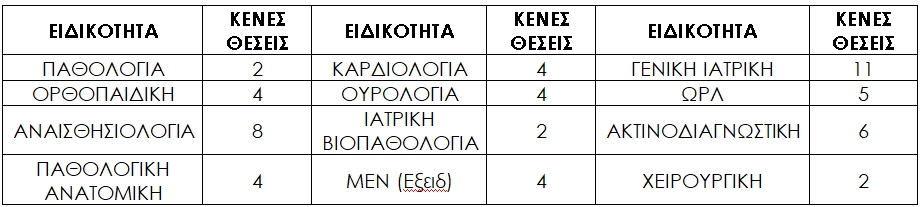 | ΕΙΔΙΚΟΤΗΤΑ | ΚΕΝΕΣ ΘΕΣΕΙΣ | ΕΙΔΙΚΟΤΗΤΑ | ΚΕΝΕΣ ΘΕΣΕΙΣ | ΕΙΔΙΚΟΤΗΤΑ | ΚΕΝΕΣ ΘΕΣΕΙΣ |
|---|---|---|---|---|---|
| ΠΑΘΟΛΟΓΙΑ | 2 | ΚΑΡΔΙΟΛΟΓΙΑ | 4 | ΓΕΝΙΚΗ ΙΑΤΡΙΚΗ | 11 |
| ΟΡΘΟΠΑΙΔΙΚΗ | 4 | ΟΥΡΟΛΟΓΙΑ | 4 | ΩΡΛ | 5 |
| ΑΝΑΙΣΘΗΣΙΟΛΟΓΙΑ | 8 | ΙΑΤΡΙΚΗ ΒΙΟΠΑΘΟΛΟΓΙΑ | 2 | ΑΚΤΙΝΟΔΙΑΓΝΩΣΤΙΚΗ | 6 |
| ΠΑΘΟΛΟΓΙΚΗ ΑΝΑΤΟΜΙΚΗ | 4 | ΜΕΝ (Εξειδ) | 4 | ΧΕΙΡΟΥΡΓΙΚΗ | 2 |